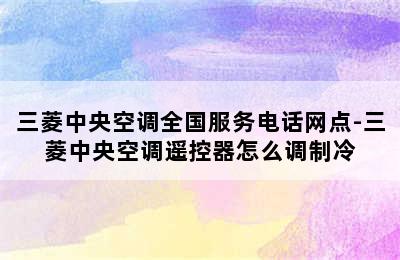 三菱中央空调全国服务电话网点-三菱中央空调遥控器怎么调制冷